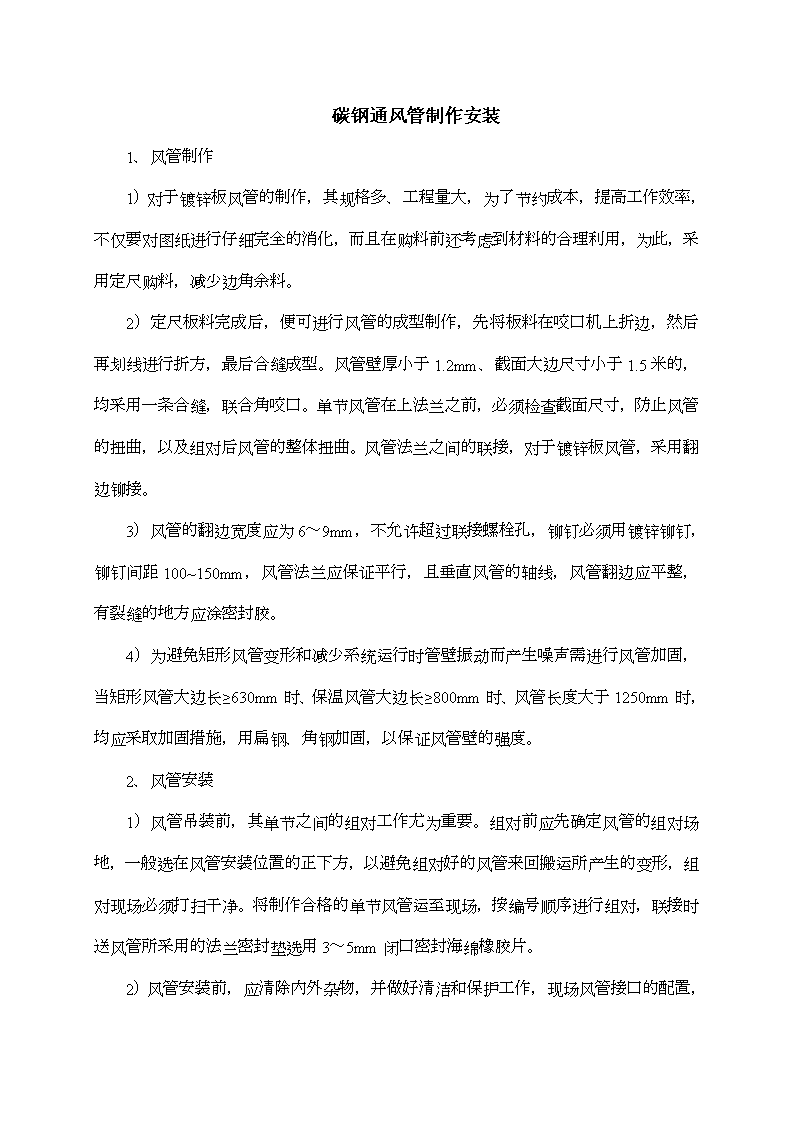 碳钢通风管制作安装

1、风管制作

1）对于镀锌板风管的制作，其规格多、工程量大，为了节约成本，提高工作效率，不仅要对图纸进行仔细完全的消化，而且在购料前还考虑到材料的合理利用，为此，采用定尺购料，减少边角余料。

2）定尺板料完成后，便可进行风管的成型制作，先将板料在咬口机上折边，然后再划线进行折方，最后合缝成型。风管壁厚小于 1.2mm、截面大边尺寸小于 1.5 米的，均采用一条合缝，联合角咬口。单节风管在上法兰之前，必须检查截面尺寸，防止风管的扭曲，以及组对后风管的整体扭曲。风管法兰之间的联接，对于镀锌板风管，采用翻边铆接。

3）风管的翻边宽度应为 6～9mm，不允许超过联接螺栓孔，铆钉必须用镀锌铆钉，铆钉间距 100~150mm，风管法兰应保证平行，且垂直风管的轴线，风管翻边应平整，有裂缝的地方应涂密封胶。

4）为避免矩形风管变形和减少系统运行时管壁振动而产生噪声需进行风管加固，当矩形风管大边长≥630mm 时、保温风管大边长≥800mm 时、风管长度大于 1250mm 时，均应采取加固措施，用扁钢、角钢加固，以保证风管壁的强度。

2、风管安装

1）风管吊装前，其单节之间的组对工作尤为重要。组对前应先确定风管的组对场地，一般选在风管安装位置的正下方，以避免组对好的风管来回搬运所产生的变形，组对现场必须打扫干净。将制作合格的单节风管运至现场，按编号顺序进行组对，联接时送风管所采用的法兰密封垫选用 3～5mm 闭口密封海绵橡胶片。

2）风管安装前，应清除内外杂物，并做好清洁和保护工作，现场风管接口的配置，